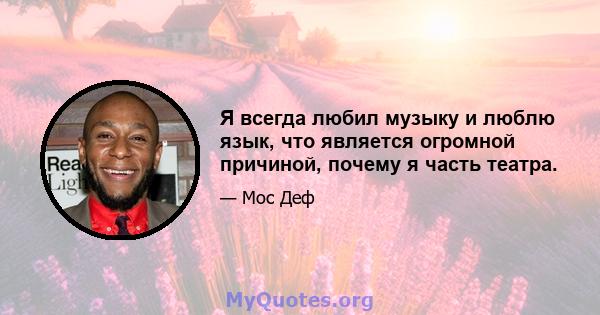 Rea
Ligh

Я всегда любил музыку и люблю язык, что является огромной причиной, почему я часть театра.

— Мос Деф

MyQuotes.org